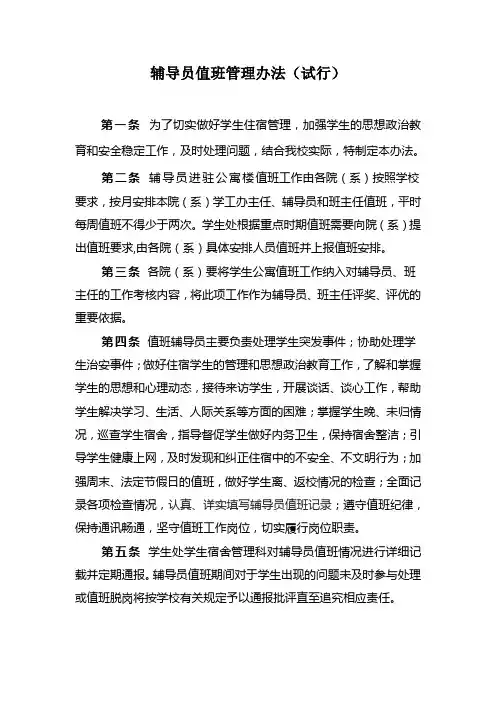 辅导员值班管理办法（试行）

第一条 为了切实做好学生住宿管理，加强学生的思想政治教育和安全稳定工作，及时处理问题，结合我校实际，特制定本办法。

第二条 辅导员进驻公寓楼值班工作由各院（系）按照学校要求，按月安排本院（系）学工办主任、辅导员和班主任值班，平时每周值班不得少于两次。学生处根据重点时期值班需要向院（系）提出值班要求,由各院（系）具体安排人员值班并上报值班安排。

第三条 各院（系）要将学生公寓值班工作纳入对辅导员、班主任的工作考核内容，将此项工作作为辅导员、班主任评奖、评优的重要依据。

第四条 值班辅导员主要负责处理学生突发事件；协助处理学生治安事件；做好住宿学生的管理和思想政治教育工作，了解和掌握学生的思想和心理动态，接待来访学生，开展谈话、谈心工作，帮助学生解决学习、生活、人际关系等方面的困难；掌握学生晚、未归情况，巡查学生宿舍，指导督促学生做好内务卫生，保持宿舍整洁；引导学生健康上网，及时发现和纠正住宿中的不安全、不文明行为；加强周末、法定节假日的值班，做好学生离、返校情况的检查；全面记录各项检查情况，认真、详实填写辅导员值班记录；遵守值班纪律，保持通讯畅通，坚守值班工作岗位，切实履行岗位职责。

第五条 学生处学生宿舍管理科对辅导员值班情况进行详细记载并定期通报。辅导员值班期间对于学生出现的问题未及时参与处理或值班脱岗将按学校有关规定予以通报批评直至追究相应责任。